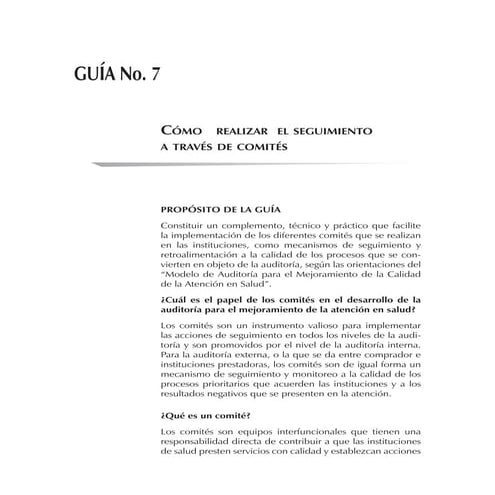 GUÍA No. 7

CÓMO REALIZAR EL SEGUIMIENTO A TRAVÉS DE COMITÉS

PROPÓSITO DE LA GUÍA

Constituir un complemento, técnico y práctico que facilite la implementación de los diferentes comités que se realizan en las instituciones, como mecanismos de seguimiento y retroalimentación a la calidad de los procesos que se convierten en objeto de la auditoría, según las orientaciones del "Modelo de Auditoría para el Mejoramiento de la Calidad de la Atención en Salud".

¿Cuál es el papel de los comités en el desarrollo de la auditoría para el mejoramiento de la atención en salud?

Los comités son un instrumento valioso para implementar las acciones de seguimiento en todos los niveles de la auditoría y son promovidos por el nivel de la auditoría interna. Para la auditoría externa, o la que se da entre comprador e instituciones prestadoras, los comités son de igual forma un mecanismo de seguimiento y monitoreo a la calidad de los procesos prioritarios que acuerden las instituciones y a los resultados negativos que se presenten en la atención.

¿Qué es un comité?

Los comités son equipos interfuncionales que tienen una responsabilidad directa de contribuir a que las instituciones de salud presten servicios con calidad y establezcan acciones